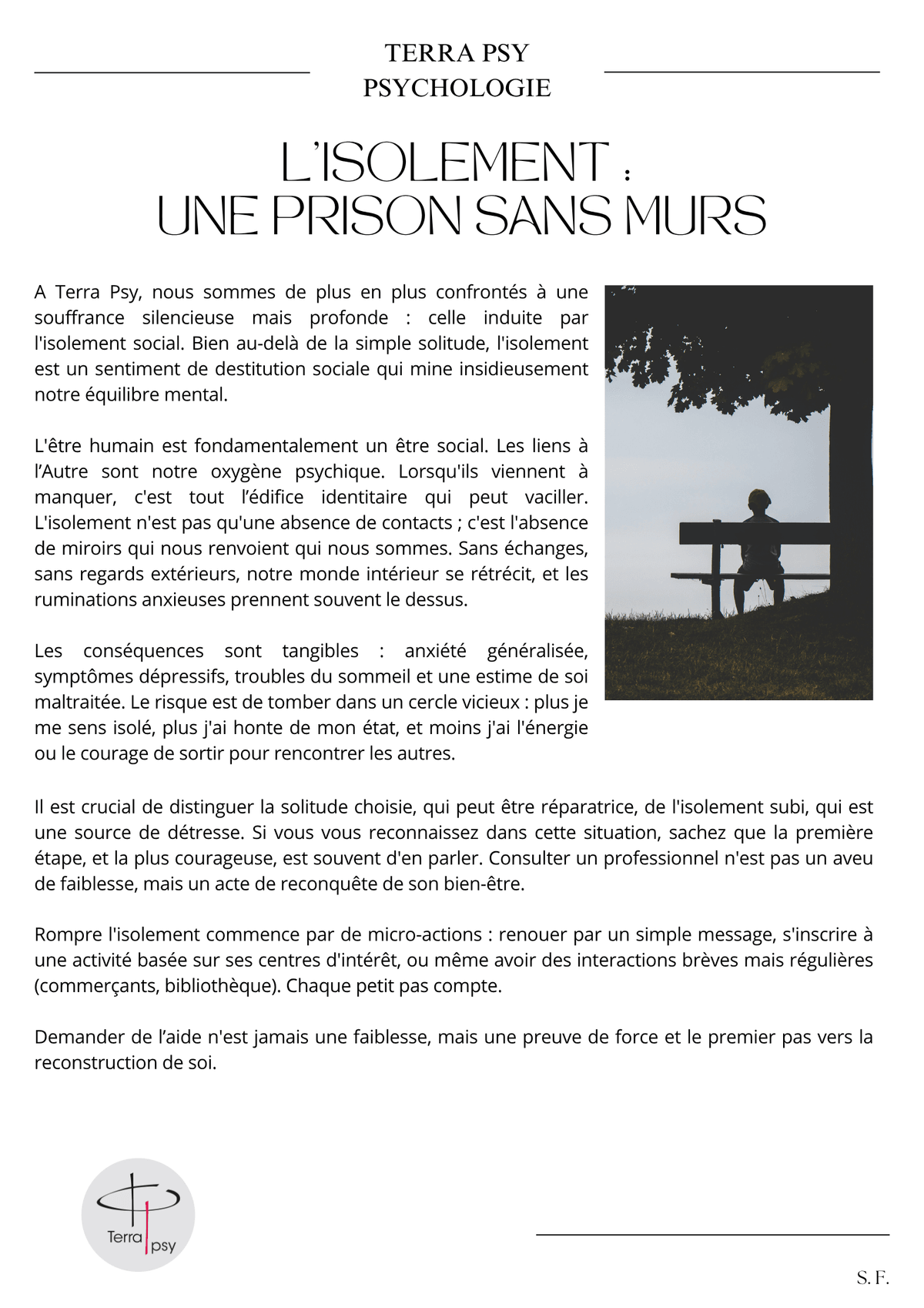 TERRA PSY
PSYCHOLOGIE

L'ISOLEMENT :
UNE PRISON SANS MURS

A Terra Psy, nous sommes de plus en plus confrontés à une souffrance silencieuse mais profonde : celle induite par l'isolement social. Bien au-delà de la simple solitude, l'isolement est un sentiment de destitution sociale qui mine insidieusement notre équilibre mental.

L'être humain est fondamentalement un être social. Les liens à l'Autre sont notre oxygène psychique. Lorsqu'ils viennent à manquer, c'est tout l'édifice identitaire qui peut vaciller. L'isolement n'est pas qu'une absence de contacts ; c'est l'absence de miroirs qui nous renvoient qui nous sommes. Sans échanges, sans regards extérieurs, notre monde intérieur se rétrécit, et les ruminations anxieuses prennent souvent le dessus.

Les conséquences sont tangibles : anxiété généralisée, symptômes dépressifs, troubles du sommeil et une estime de soi maltraitée. Le risque est de tomber dans un cercle vicieux : plus je me sens isolé, plus j'ai honte de mon état, et moins j'ai l'énergie ou le courage de sortir pour rencontrer les autres.

Il est crucial de distinguer la solitude choisie, qui peut être réparatrice, de l'isolement subi, qui est une source de détresse. Si vous vous reconnaissez dans cette situation, sachez que la première étape, et la plus courageuse, est souvent d'en parler. Consulter un professionnel n'est pas un aveu de faiblesse, mais un acte de reconquête de son bien-être.

Rompre l'isolement commence par de micro-actions : renouer par un simple message, s'inscrire à une activité basée sur ses centres d'intérêt, ou même avoir des interactions brèves mais régulières (commerçants, bibliothèque). Chaque petit pas compte.

Demander de l'aide n'est jamais une faiblesse, mais une preuve de force et le premier pas vers la reconstruction de soi.

Terra psy

S. F.